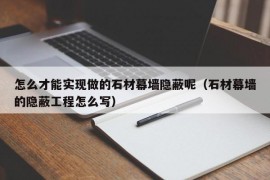 怎么才能实现做的石材幕墙隐蔽呢（石材幕墙的隐蔽工程怎么写）